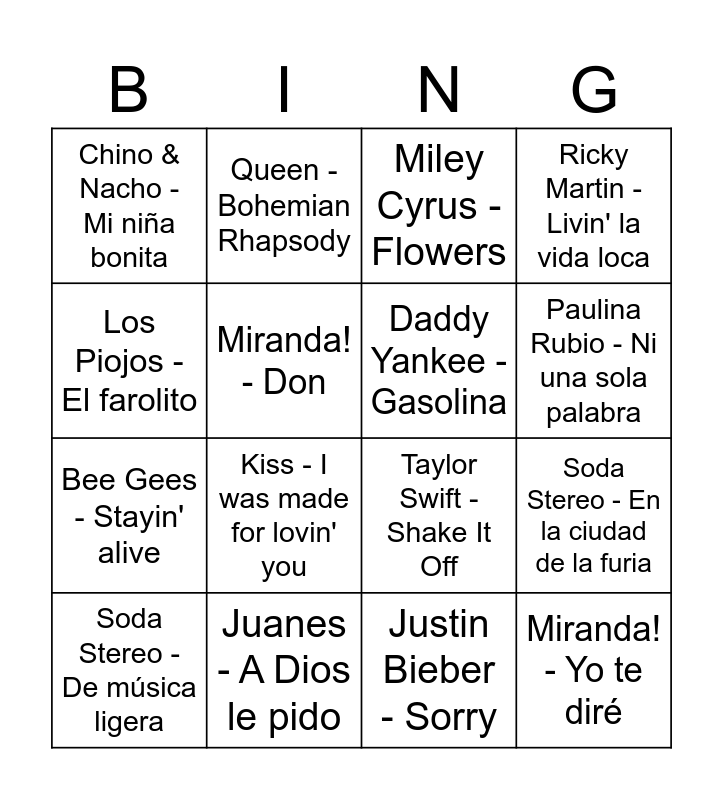 | B | I | N | G |
|---|---|---|---|
| Chino & Nacho - Mi niña bonita | Queen - Bohemian Rhapsody | Miley Cyrus - Flowers | Ricky Martin - Livin' la vida loca |
| Los Piojos - El farolito | Miranda! - Don | Daddy Yankee - Gasolina | Paulina Rubio - Ni una sola palabra |
| Bee Gees - Stayin' alive | Kiss - I was made for lovin' you | Taylor Swift - Shake It Off | Soda Stereo - En la ciudad de la furia |
| Soda Stereo - De música ligera | Juanes - A Dios le pido | Justin Bieber - Sorry | Miranda! - Yo te diré |